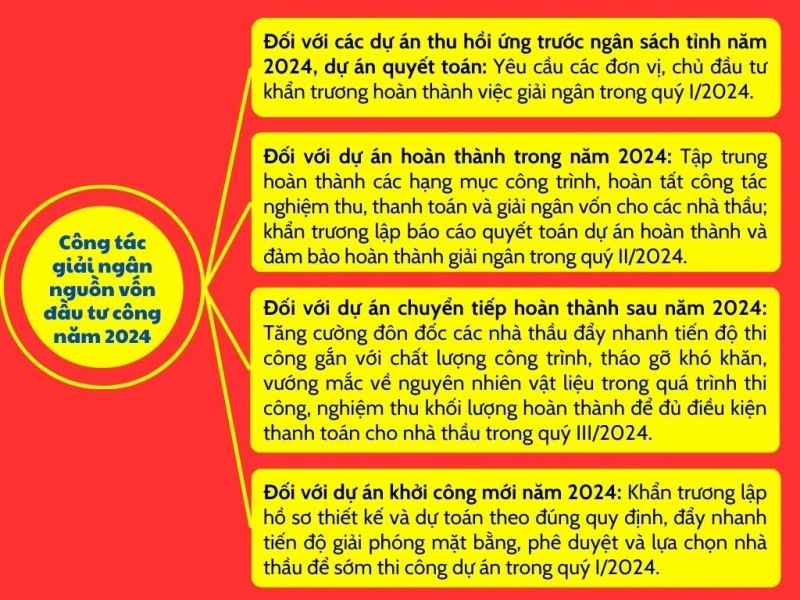 Công tác giải ngân nguồn vốn đầu tư công năm 2024

Đối với các dự án thu hồi ứng trước ngân sách tỉnh năm 2024, dự án quyết toán: Yêu cầu các đơn vị, chủ đầu tư khẩn trương hoàn thành việc giải ngân trong quý I/2024.

Đối với dự án hoàn thành trong năm 2024: Tập trung hoàn thành các hạng mục công trình, hoàn tất công tác nghiệm thu, thanh toán và giải ngân vốn cho các nhà thầu; khẩn trương lập báo cáo quyết toán dự án hoàn thành và đảm bảo hoàn thành giải ngân trong quý II/2024.

Đối với dự án chuyển tiếp hoàn thành sau năm 2024: Tăng cường đôn đốc các nhà thầu đẩy nhanh tiến độ thi công gắn với chất lượng công trình, tháo gỡ khó khăn, vướng mắc về nguyên nhiên vật liệu trong quá trình thi công, nghiệm thu khối lượng hoàn thành để đủ điều kiện thanh toán cho nhà thầu trong quý III/2024.

Đối với dự án khởi công mới năm 2024: Khẩn trương lập hồ sơ thiết kế và dự toán theo đúng quy định, đẩy nhanh tiến độ giải phóng mặt bằng, phê duyệt và lựa chọn nhà thầu để sớm thi công dự án trong quý I/2024.